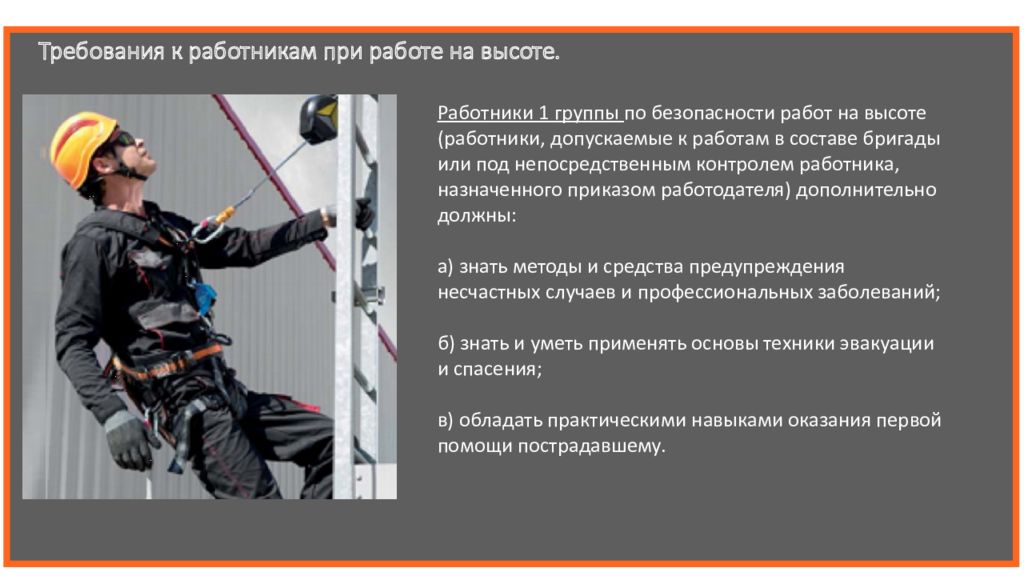 Требования к работникам при работе на высоте.

Работники 1 группы по безопасности работ на высоте (работники, допускаемые к работам в составе бригады или под непосредственным контролем работника, назначенного приказом работодателя) дополнительно должны:

а) знать методы и средства предупреждения несчастных случаев и профессиональных заболеваний;

б) знать и уметь применять основы техники эвакуации и спасения;

в) обладать практическими навыками оказания первой помощи пострадавшему.